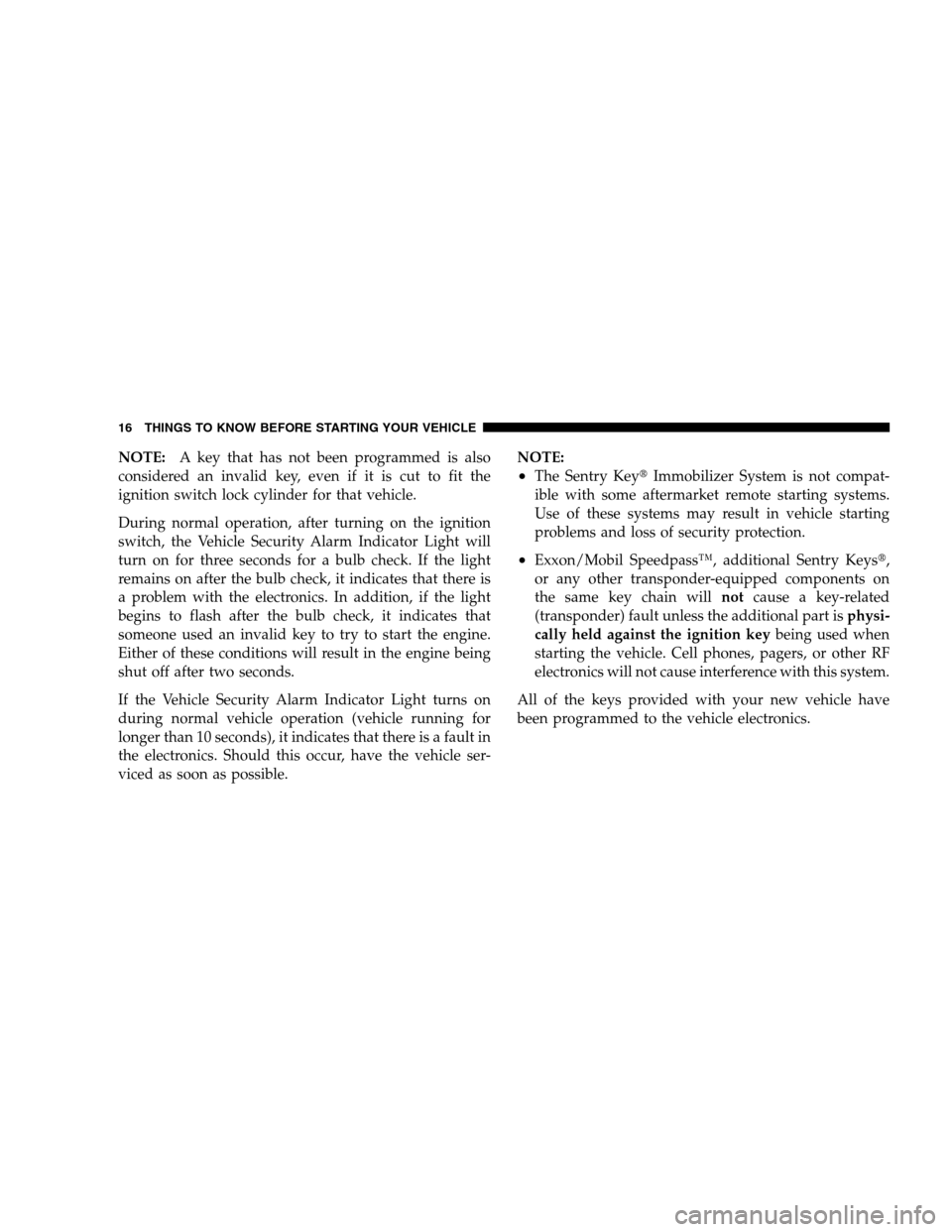 16 THINGS TO KNOW BEFORE STARTING YOUR VEHICLE

NOTE: A key that has not been programmed is also considered an invalid key, even if it is cut to fit the ignition switch lock cylinder for that vehicle.

During normal operation, after turning on the ignition switch, the Vehicle Security Alarm Indicator Light will turn on for three seconds for a bulb check. If the light remains on after the bulb check, it indicates that there is a problem with the electronics. In addition, if the light begins to flash after the bulb check, it indicates that someone used an invalid key to try to start the engine. Either of these conditions will result in the engine being shut off after two seconds.

If the Vehicle Security Alarm Indicator Light turns on during normal vehicle operation (vehicle running for longer than 10 seconds), it indicates that there is a fault in the electronics. Should this occur, have the vehicle serviced as soon as possible.

NOTE:
• The Sentry Key® Immobilizer System is not compatible with some aftermarket remote starting systems. Use of these systems may result in vehicle starting problems and loss of security protection.

• Exxon/Mobil Speedpass™, additional Sentry Keys®, or any other transponder-equipped components on the same key chain will not cause a key-related (transponder) fault unless the additional part is physically held against the ignition key being used when starting the vehicle. Cell phones, pagers, or other RF electronics will not cause interference with this system.

All of the keys provided with your new vehicle have been programmed to the vehicle electronics.

carmanualsonline.info